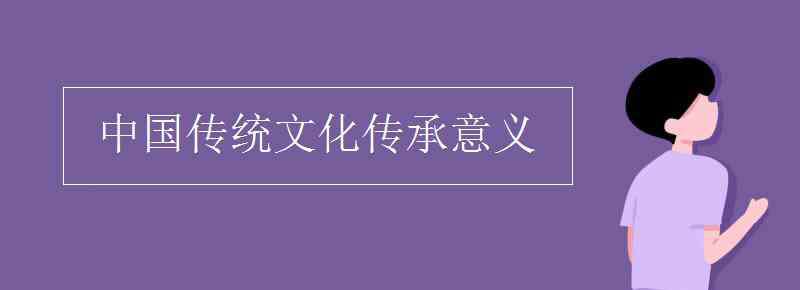 中国传统文化传承意义